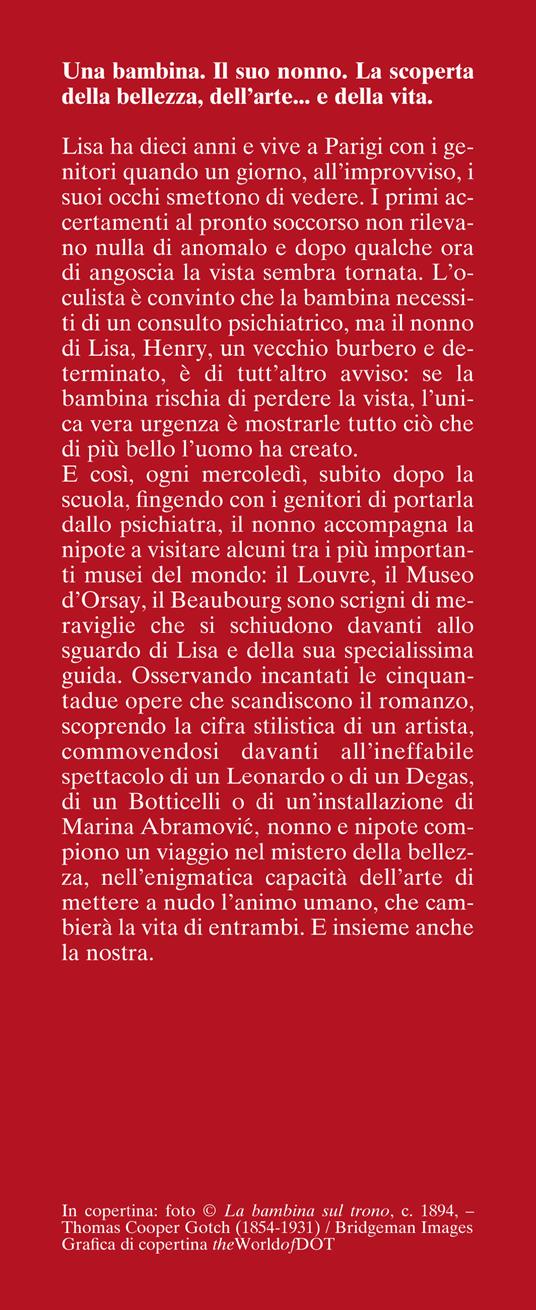 Una bambina. Il suo nonno. La scoperta della bellezza, dell'arte... e della vita.

Lisa ha dieci anni e vive a Parigi con i genitori quando un giorno, all'improvviso, i suoi occhi smettono di vedere. I primi accertamenti al pronto soccorso non rilevano nulla di anomalo e dopo qualche ora di angoscia la vista sembra tornata. L'oculista è convinto che la bambina necessiti di un consulto psichiatrico, ma il nonno di Lisa, Henry, un vecchio burbero e determinato, è di tutt'altro avviso: se la bambina rischia di perdere la vista, l'unica vera urgenza è mostrarle tutto ciò che di più bello l'uomo ha creato.
E così, ogni mercoledì, subito dopo la scuola, fingendo con i genitori di portarla dallo psichiatra, il nonno accompagna la nipote a visitare alcuni tra i più importanti musei del mondo: il Louvre, il Museo d'Orsay, il Beaubourg sono scrigni di meraviglie che si schiudono davanti allo sguardo di Lisa e della sua specialissima guida. Osservando incantati le cinquantadue opere che scandiscono il romanzo, scoprendo la cifra stilistica di un artista, commovendosi davanti all'ineffabile spettacolo di un Leonardo o di un Degas, di un Botticelli o di un'installazione di Marina Abramović, nonno e nipote compiono un viaggio nel mistero della bellezza, nell'enigmatica capacità dell'arte di mettere a nudo l'animo umano, che cambierà la vita di entrambi. E insieme anche la nostra.

In copertina: foto © La bambina sul trono, c. 1894, – Thomas Cooper Gotch (1854-1931) / Bridgeman Images
Grafica di copertina theWorldofDOT